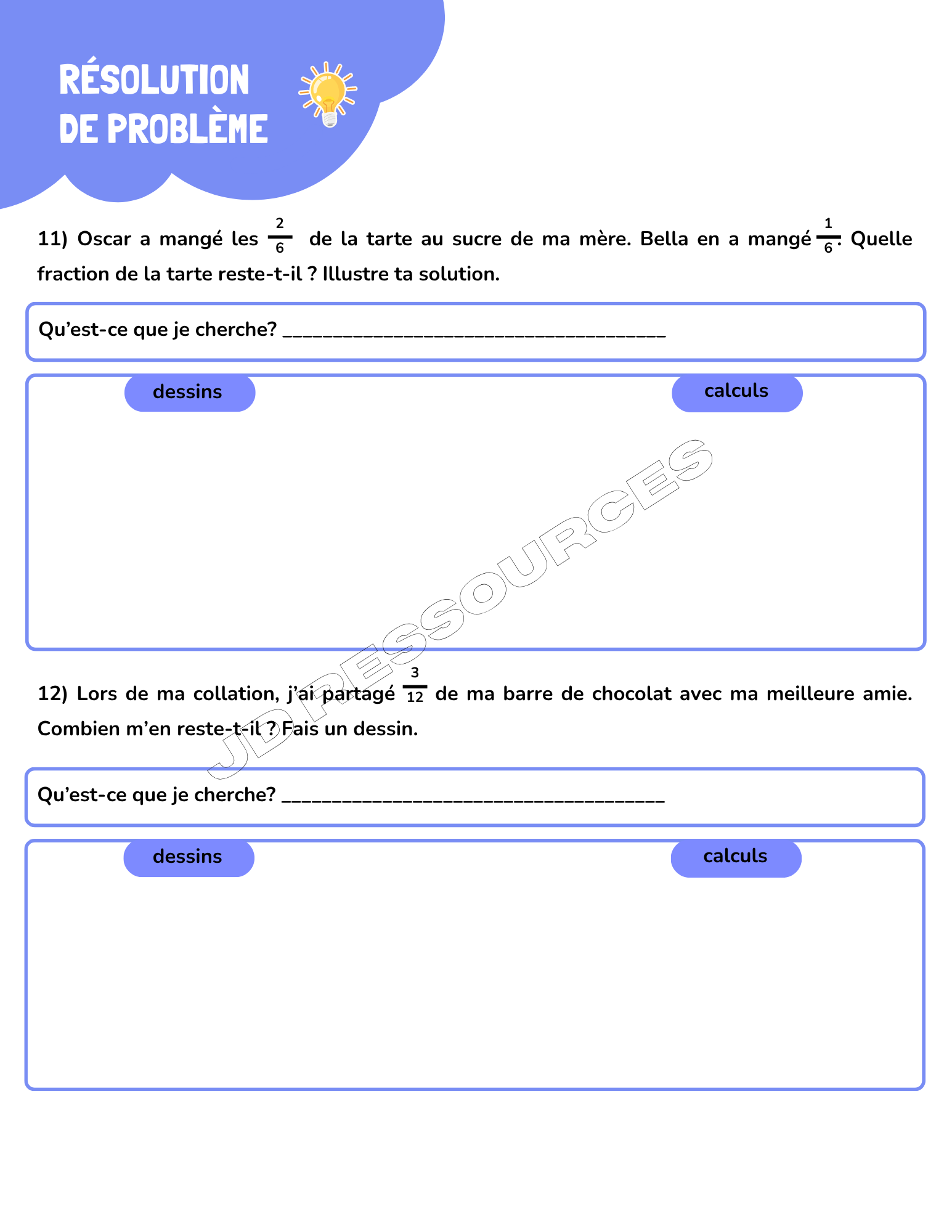 RÉSOLUTION DE PROBLÈME

11) Oscar a mangé les $\frac{2}{6}$ de la tarte au sucre de ma mère. Bella en a mangé $\frac{1}{6}$. Quelle fraction de la tarte reste-t-il ? Illustre ta solution.

Qu'est-ce que je cherche? ______________________________________

dessins

calculs

JD RESSOURCES

12) Lors de ma collation, j'ai partagé $\frac{3}{12}$ de ma barre de chocolat avec ma meilleure amie. Combien m'en reste-t-il ? Fais un dessin.

Qu'est-ce que je cherche? ______________________________________

dessins

calculs